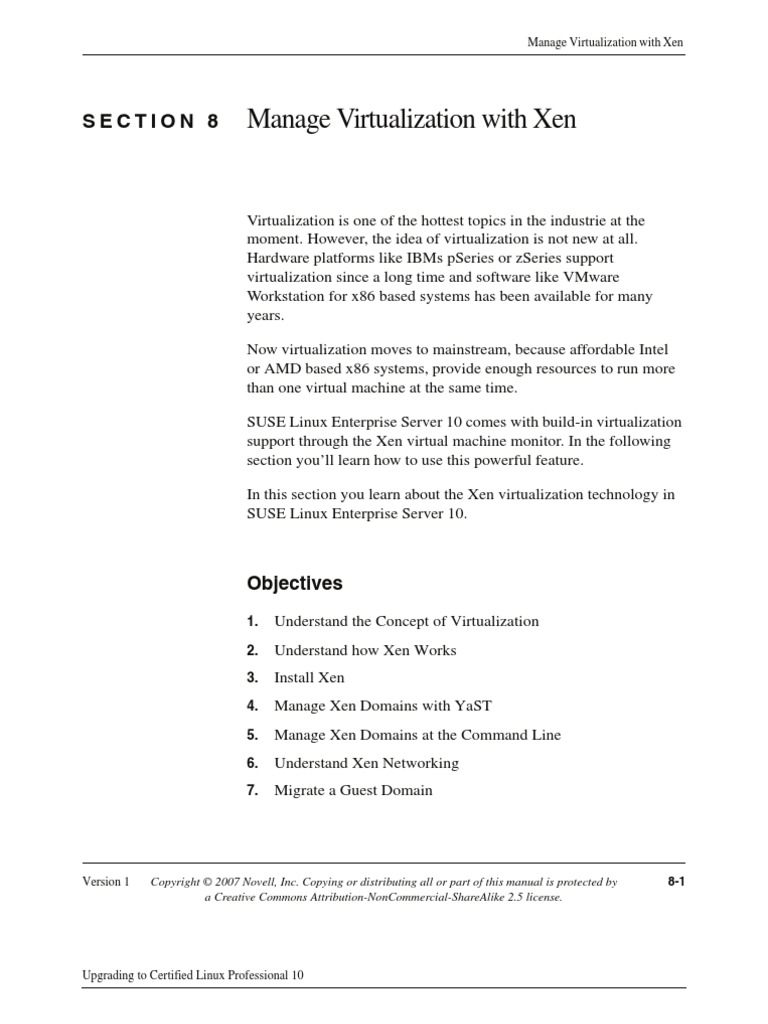 Manage Virtualization with Xen

SECTION 8 Manage Virtualization with Xen

Virtualization is one of the hottest topics in the industrie at the moment. However, the idea of virtualization is not new at all. Hardware platforms like IBMs pSeries or zSeries support virtualization since a long time and software like VMware Workstation for x86 based systems has been available for many years.

Now virtualization moves to mainstream, because affordable Intel or AMD based x86 systems, provide enough resources to run more than one virtual machine at the same time.

SUSE Linux Enterprise Server 10 comes with build-in virtualization support through the Xen virtual machine monitor. In the following section you'll learn how to use this powerful feature.

In this section you learn about the Xen virtualization technology in SUSE Linux Enterprise Server 10.

Objectives

1. Understand the Concept of Virtualization
2. Understand how Xen Works
3. Install Xen
4. Manage Xen Domains with YaST
5. Manage Xen Domains at the Command Line
6. Understand Xen Networking
7. Migrate a Guest Domain

Version 1 Copyright © 2007 Novell, Inc. Copying or distributing all or part of this manual is protected by a Creative Commons Attribution-NonCommercial-ShareAlike 2.5 license. 8-1

Upgrading to Certified Linux Professional 10